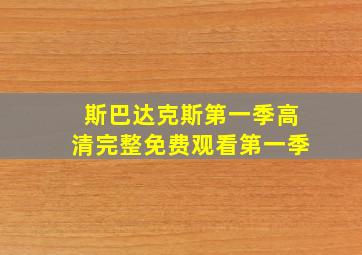 斯巴达克斯第一季高清完整免费观看第一季